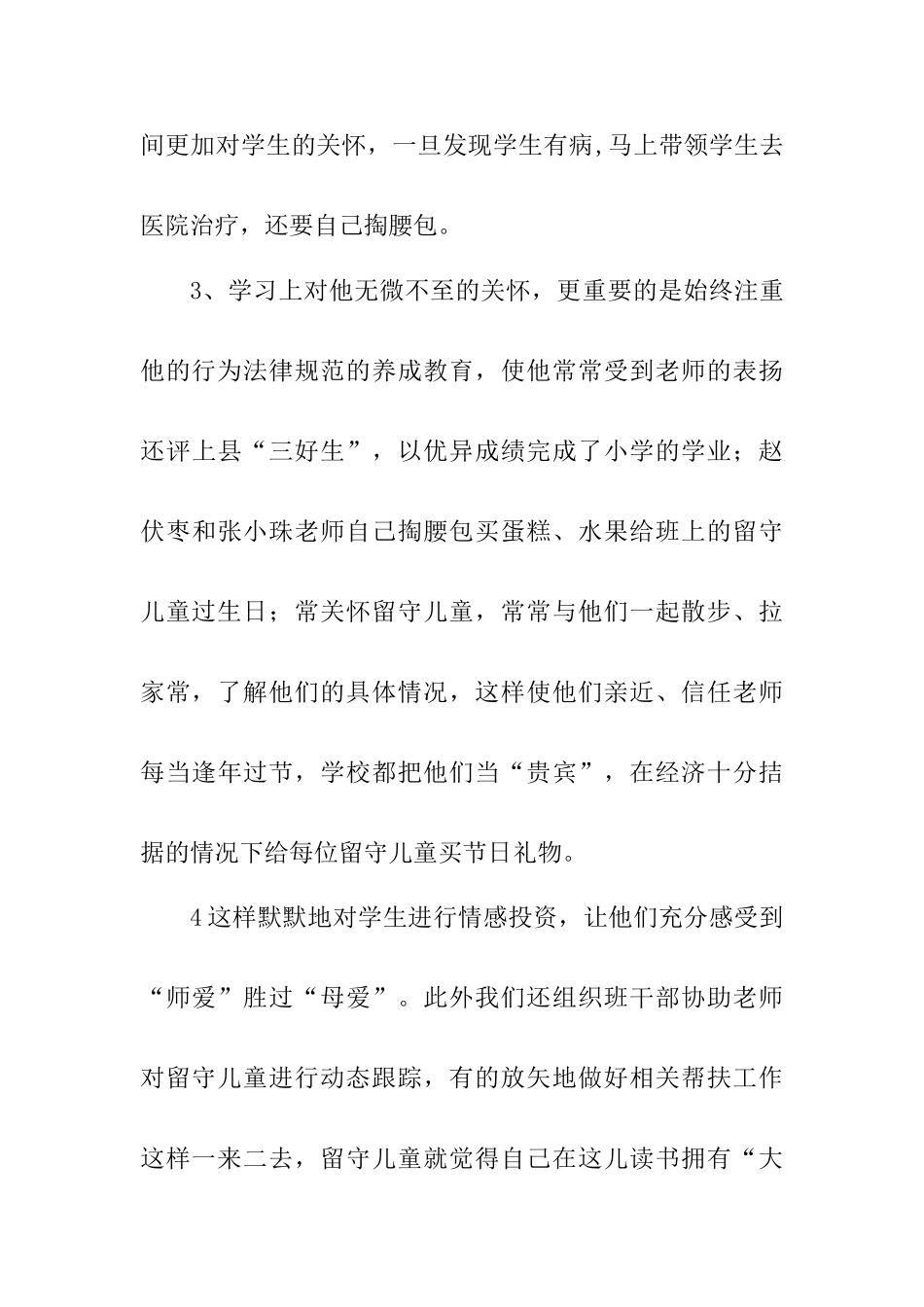 间更加对学生的关怀，一旦发现学生有病,马上带领学生去医院治疗，还要自己掏腰包。

3、学习上对他无微不至的关怀，更重要的是始终注重他的行为法律规范的养成教育，使他常常受到老师的表扬还评上县“三好生”，以优异成绩完成了小学的学业；赵伏枣和张小珠老师自己掏腰包买蛋糕、水果给班上的留守儿童过生日；常关怀留守儿童，常常与他们一起散步、拉家常，了解他们的具体情况，这样使他们亲近、信任老师每当逢年过节，学校都把他们当“贵宾”，在经济十分拮据的情况下给每位留守儿童买节日礼物。

4这样默默地对学生进行情感投资，让他们充分感受到“师爱”胜过“母爱”。此外我们还组织班干部协助老师对留守儿童进行动态跟踪，有的放矢地做好相关帮扶工作这样一来二去，留守儿童就觉得自己在这儿读书拥有“大